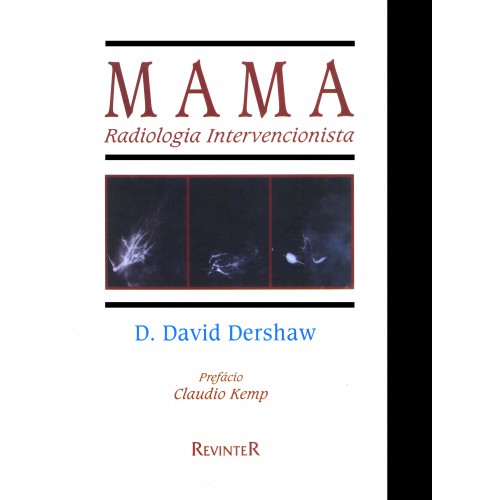 MAMA
Radiologia Intervencionista

D. David Dershaw

Prefácio
Claudio Kemp

REVINTER